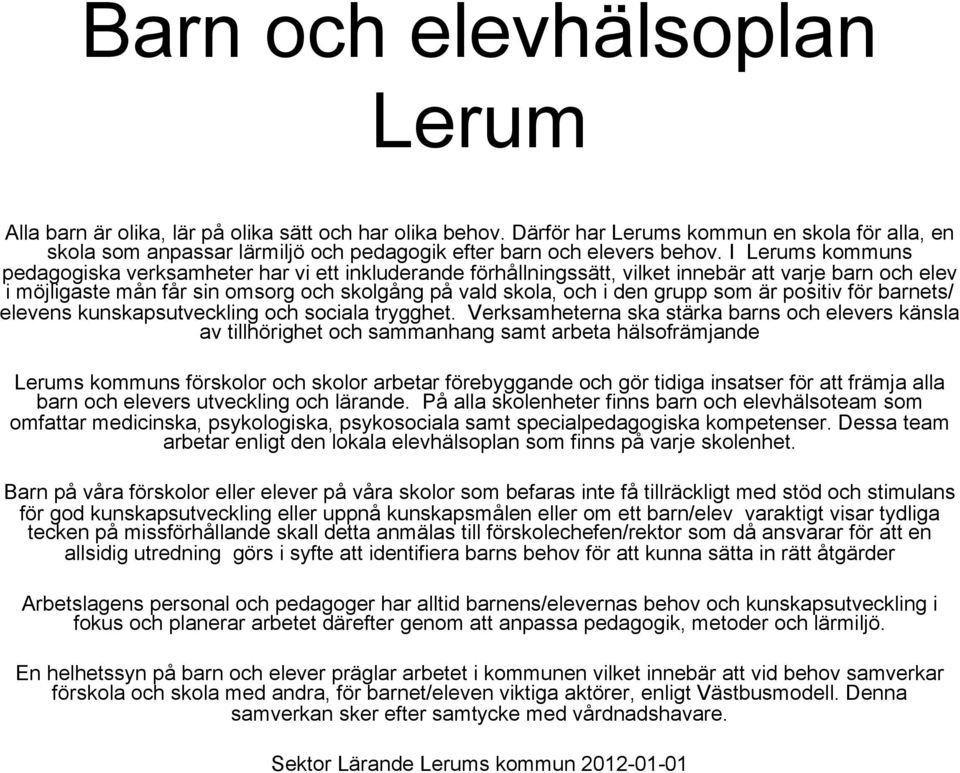 Barn och elevhälsoplan Lerum

Alla barn är olika, lär på olika sätt och har olika behov. Därför har Lerums kommun en skola för alla, en skola som anpassar lärmiljö och pedagogik efter barn och elevers behov. I Lerums kommuns pedagogiska verksamheter har vi ett inkluderande förhållningssätt, vilket innebär att varje barn och elev i möjligaste mån får sin omsorg och skolgång på vald skola, och i den grupp som är positiv för barnets/ elevens kunskapsutveckling och sociala trygghet. Verksamheterna ska stärka barns och elevers känsla av tillhörighet och sammanhang samt arbeta hälsofrämjande

Lerums kommuns förskolor och skolor arbetar förebyggande och gör tidiga insatser för att främja alla barn och elevers utveckling och lärande. På alla skolenheter finns barn och elevhälsoteam som omfattar medicinska, psykologiska, psykosociala samt specialpedagogiska kompetenser. Dessa team arbetar enligt den lokala elevhälsoplan som finns på varje skolenhet.

Barn på våra förskolor eller elever på våra skolor som befaras inte få tillräckligt med stöd och stimulans för god kunskapsutveckling eller uppnå kunskapsmålen eller om ett barn/elev varaktigt visar tydliga tecken på missförhållande skall detta anmälas till förskolechefen/rektor som då ansvarar för att en allsidig utredning görs i syfte att identifiera barns behov för att kunna sätta in rätt åtgärder

Arbetslagens personal och pedagoger har alltid barnens/elevernas behov och kunskapsutveckling i fokus och planerar arbetet därefter genom att anpassa pedagogik, metoder och lärmiljö.

En helhetssyn på barn och elever präglar arbetet i kommunen vilket innebär att vid behov samverkar förskola och skola med andra, för barnet/eleven viktiga aktörer, enligt Västbusmodell. Denna samverkan sker efter samtycke med vårdnadshavare.

Sektor Lärande Lerums kommun 2012-01-01